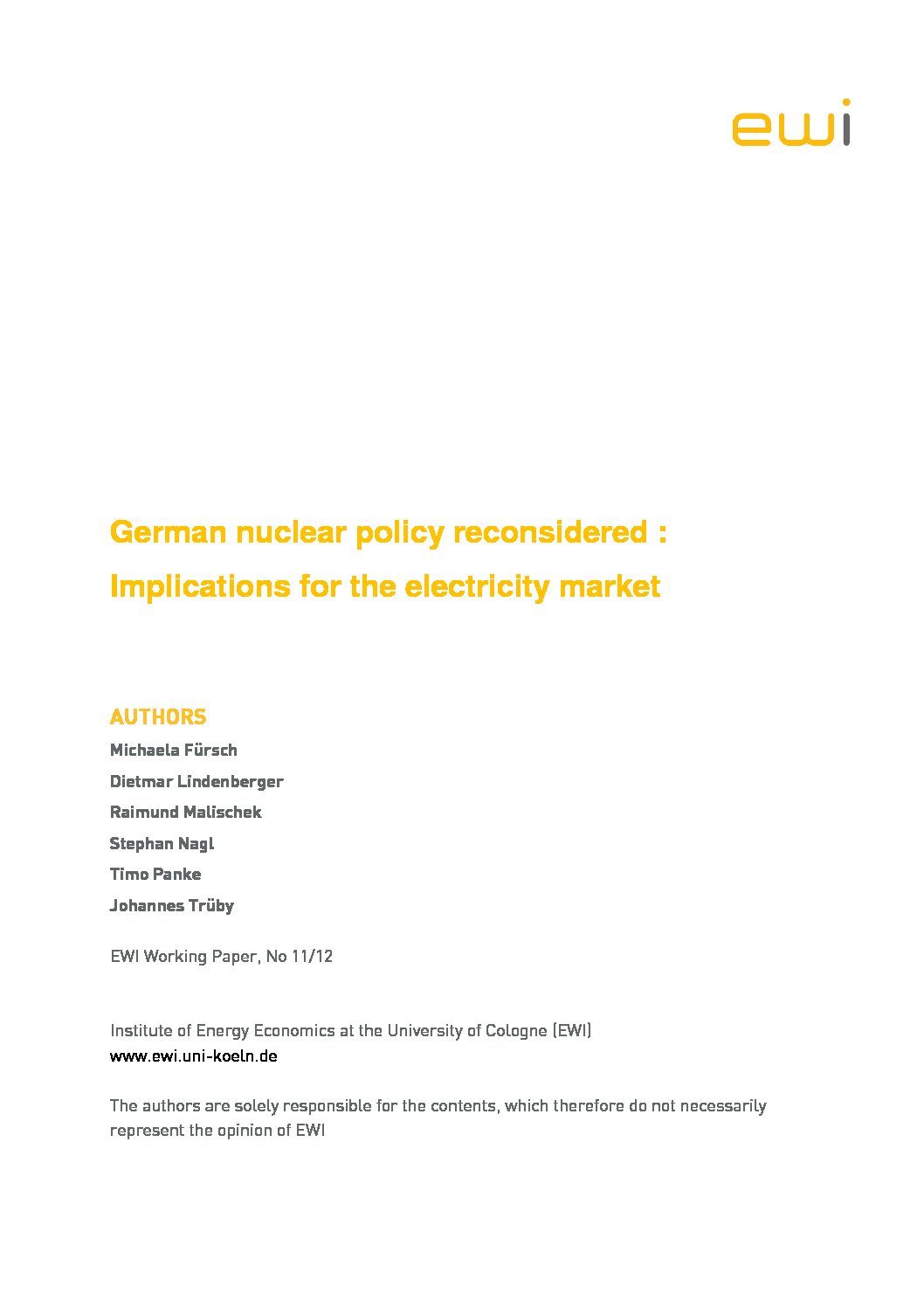 ewi

German nuclear policy reconsidered :
Implications for the electricity market

AUTHORS
Michaela Fürsch
Dietmar Lindenberger
Raimund Malischek
Stephan Nagl
Timo Panke
Johannes Trüby

EWI Working Paper, No 11/12

Institute of Energy Economics at the University of Cologne (EWI)
www.ewi.uni-koeln.de

The authors are solely responsible for the contents, which therefore do not necessarily represent the opinion of EWI